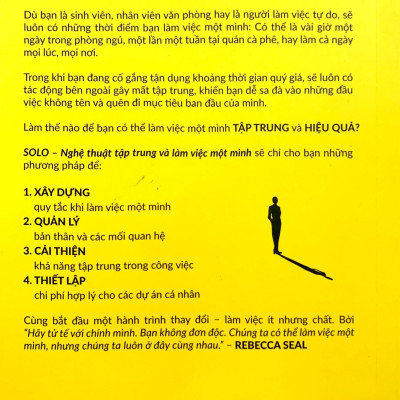 Dù bạn là sinh viên, nhân viên văn phòng hay là người làm việc tự do, sẽ luôn có những thời điểm bạn làm việc một mình: Có thể là vài giờ một ngày trong phòng ngủ, một lần một tuần tại quán cà phê, hay làm cả ngày mọi lúc, mọi nơi.

Trong khi bạn đang cố gắng tận dụng khoảng thời gian quý giá, sẽ luôn có tác động bên ngoài gây mất tập trung, khiến bạn dễ sa đà vào những đầu việc không tên và quên đi mục tiêu ban đầu của mình.

Làm thế nào để bạn có thể làm việc một mình TẬP TRUNG và HIỆU QUẢ?

SOLO – Nghệ thuật tập trung và làm việc một mình sẽ chỉ cho bạn những phương pháp để:

1. XÂY DỰNG
quy tắc khi làm việc một mình
2. QUẢN LÝ
bản thân và các mối quan hệ
3. CẢI THIỆN
khả năng tập trung trong công việc
4. THIẾT LẬP
chi phí hợp lý cho các dự án cá nhân

Cùng bắt đầu một hành trình thay đổi – làm việc ít nhưng chất. Bởi "Hãy tử tế với chính mình. Bạn không đơn độc. Chúng ta có thể làm việc một mình, nhưng chúng ta luôn ở đây cùng nhau." – REBECCA SEAL